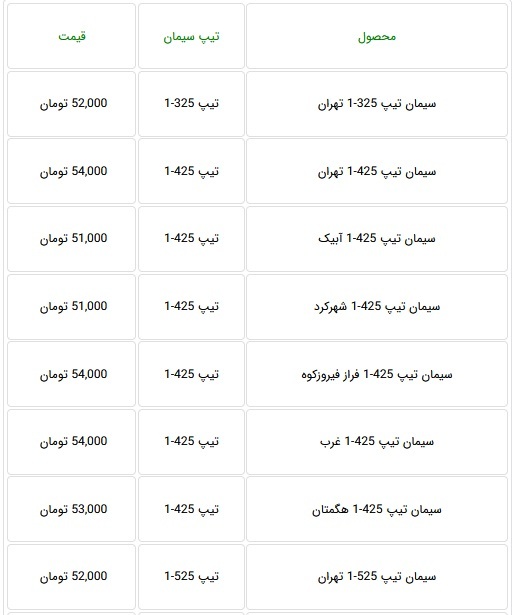 | محصول | تیپ سیمان | قیمت |
|---|---|---|
| سیمان تیپ 325-1 تهران | تیپ 325-1 | 52,000 تومان |
| سیمان تیپ 425-1 تهران | تیپ 425-1 | 54,000 تومان |
| سیمان تیپ 425-1 آبیک | تیپ 425-1 | 51,000 تومان |
| سیمان تیپ 425-1 شهرکرد | تیپ 425-1 | 51,000 تومان |
| سیمان تیپ 425-1 فراز فیروزکوه | تیپ 425-1 | 54,000 تومان |
| سیمان تیپ 425-1 غرب | تیپ 425-1 | 54,000 تومان |
| سیمان تیپ 425-1 هگمتان | تیپ 425-1 | 53,000 تومان |
| سیمان تیپ 525-1 تهران | تیپ 525-1 | 52,000 تومان |